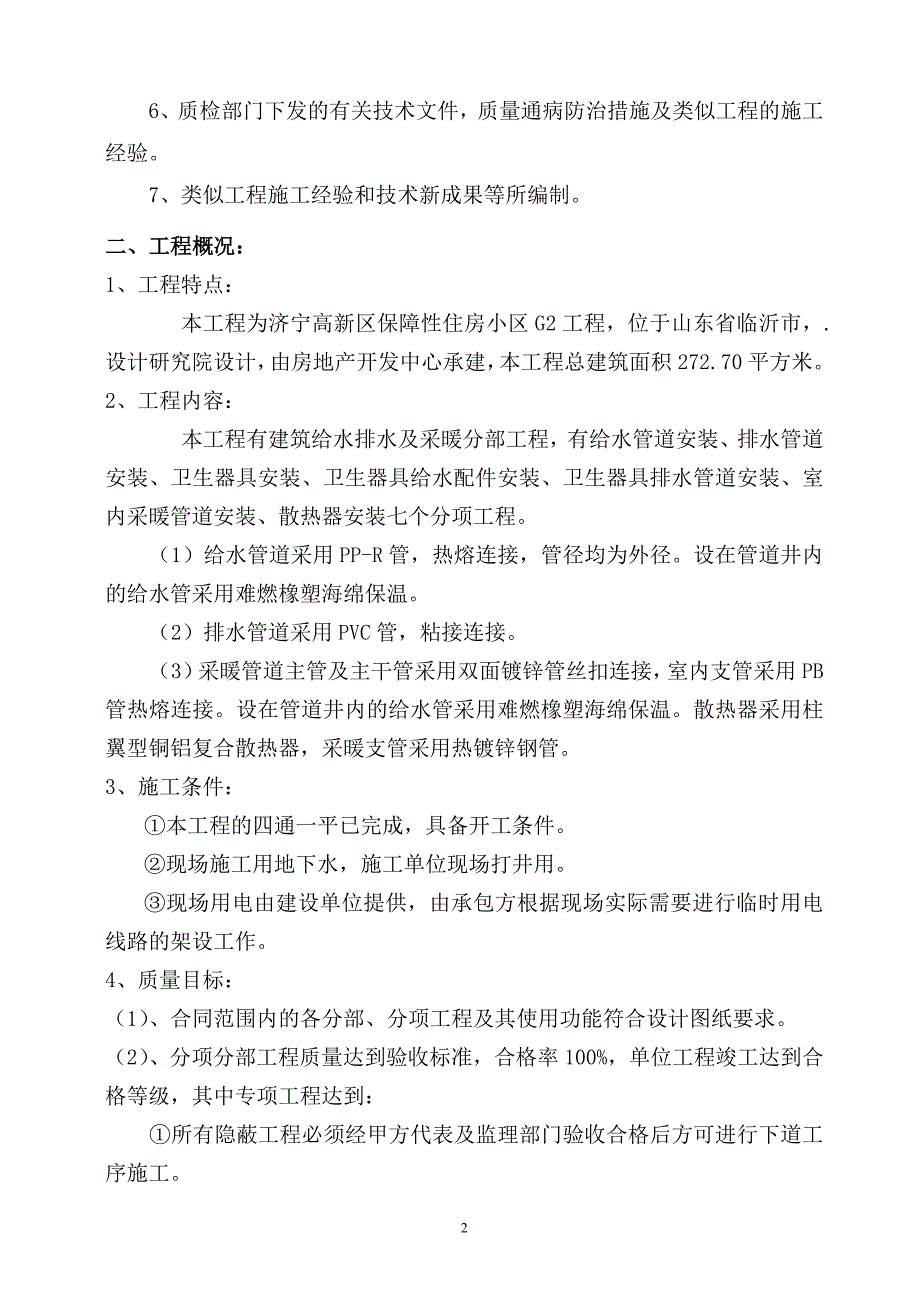 6、质检部门下发的有关技术文件，质量通病防治措施及类似工程的施工经验。

7、类似工程施工经验和技术新成果等所编制。

二、工程概况：

1、工程特点：

本工程为济宁高新区保障性住房小区 G2 工程，位于山东省临沂市，.设计研究院设计，由房地产开发中心承建，本工程总建筑面积 272.70 平方米。

2、工程内容：

本工程有建筑给水排水及采暖分部工程，有给水管道安装、排水管道安装、卫生器具安装、卫生器具给水配件安装、卫生器具排水管道安装、室内采暖管道安装、散热器安装七个分项工程。

（1）给水管道采用 PP-R 管，热熔连接，管径均为外径。设在管道井内的给水管采用难燃橡塑海绵保温。

（2）排水管道采用 PVC 管，粘接连接。

（3）采暖管道主管及主干管采用双面镀锌管丝扣连接，室内支管采用 PB 管热熔连接。设在管道井内的给水管采用难燃橡塑海绵保温。散热器采用柱翼型铜铝复合散热器，采暖支管采用热镀锌钢管。

3、施工条件：

①本工程的四通一平已完成，具备开工条件。

②现场施工用地下水，施工单位现场打井用。

③现场用电由建设单位提供，由承包方根据现场实际需要进行临时用电线路的架设工作。

4、质量目标：

（1）、合同范围内的各分部、分项工程及其使用功能符合设计图纸要求。

（2）、分项分部工程质量达到验收标准，合格率 100%，单位工程竣工达到合格等级，其中专项工程达到：

①所有隐蔽工程必须经甲方代表及监理部门验收合格后方可进行下道工序施工。

2